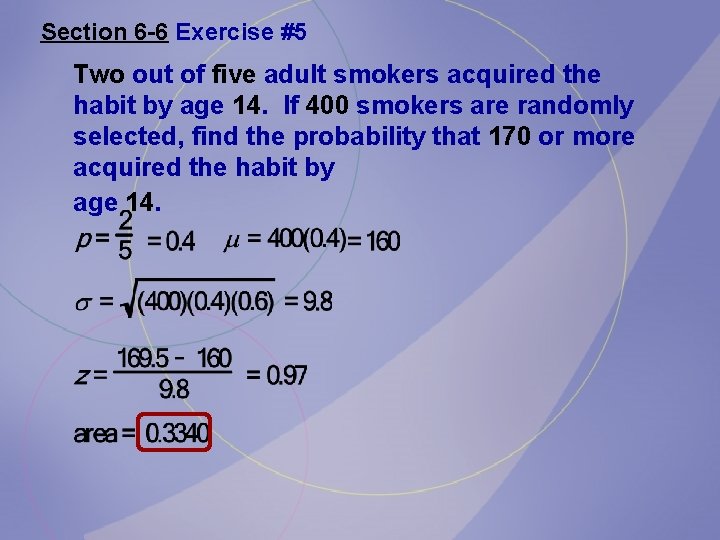 Section 6-6 Exercise #5

Two out of five adult smokers acquired the habit by age 14. If 400 smokers are randomly selected, find the probability that 170 or more acquired the habit by

age 14.

$p = \frac{2}{5} = 0.4$ $\mu = 400(0.4) = 160$

$\sigma = \sqrt{(400)(0.4)(0.6)} = 9.8$

$z = \frac{169.5 - 160}{9.8} = 0.97$

area = 0.3340